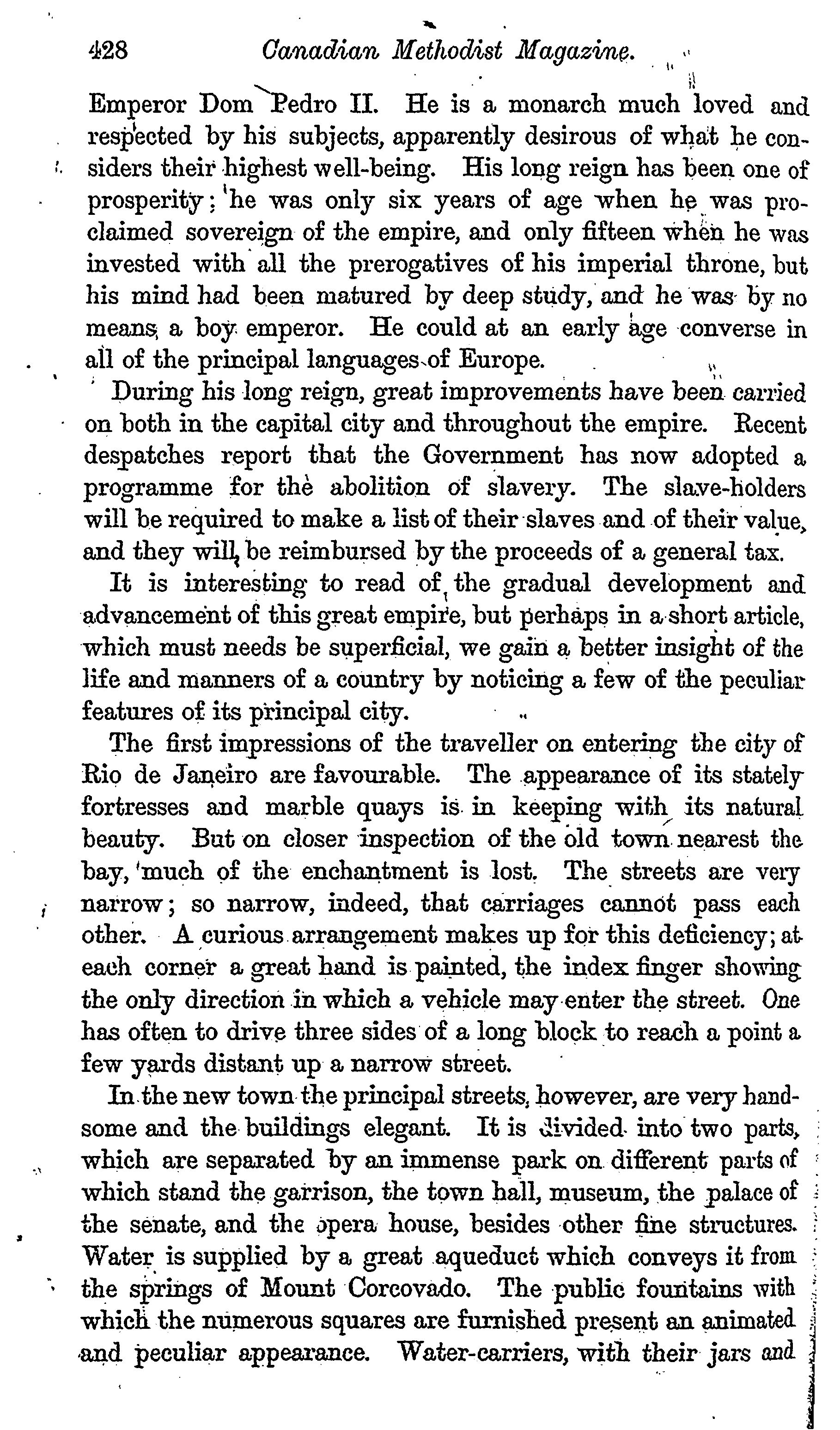 428 Canadian Methodist Magazine.

Emperor Dom Pedro II. He is a monarch much loved and respected by his subjects, apparently desirous of what he considers their highest well-being. His long reign has been one of prosperity; he was only six years of age when he was proclaimed sovereign of the empire, and only fifteen when he was invested with all the prerogatives of his imperial throne, but his mind had been matured by deep study, and he was by no means a boy emperor. He could at an early age converse in all of the principal languages of Europe.

During his long reign, great improvements have been carried on both in the capital city and throughout the empire. Recent despatches report that the Government has now adopted a programme for the abolition of slavery. The slave-holders will be required to make a list of their slaves and of their value, and they will be reimbursed by the proceeds of a general tax.

It is interesting to read of the gradual development and advancement of this great empire, but perhaps in a short article, which must needs be superficial, we gain a better insight of the life and manners of a country by noticing a few of the peculiar features of its principal city.

The first impressions of the traveller on entering the city of Rio de Janeiro are favourable. The appearance of its stately fortresses and marble quays is in keeping with its natural beauty. But on closer inspection of the old town nearest the bay, much of the enchantment is lost. The streets are very narrow; so narrow, indeed, that carriages cannot pass each other. A curious arrangement makes up for this deficiency; at each corner a great hand is painted, the index finger showing the only direction in which a vehicle may enter the street. One has often to drive three sides of a long block to reach a point a few yards distant up a narrow street.

In the new town the principal streets, however, are very handsome and the buildings elegant. It is divided into two parts, which are separated by an immense park on different parts of which stand the garrison, the town hall, museum, the palace of the senate, and the opera house, besides other fine structures. Water is supplied by a great aqueduct which conveys it from the springs of Mount Corcovado. The public fountains with which the numerous squares are furnished present an animated and peculiar appearance. Water-carriers, with their jars and